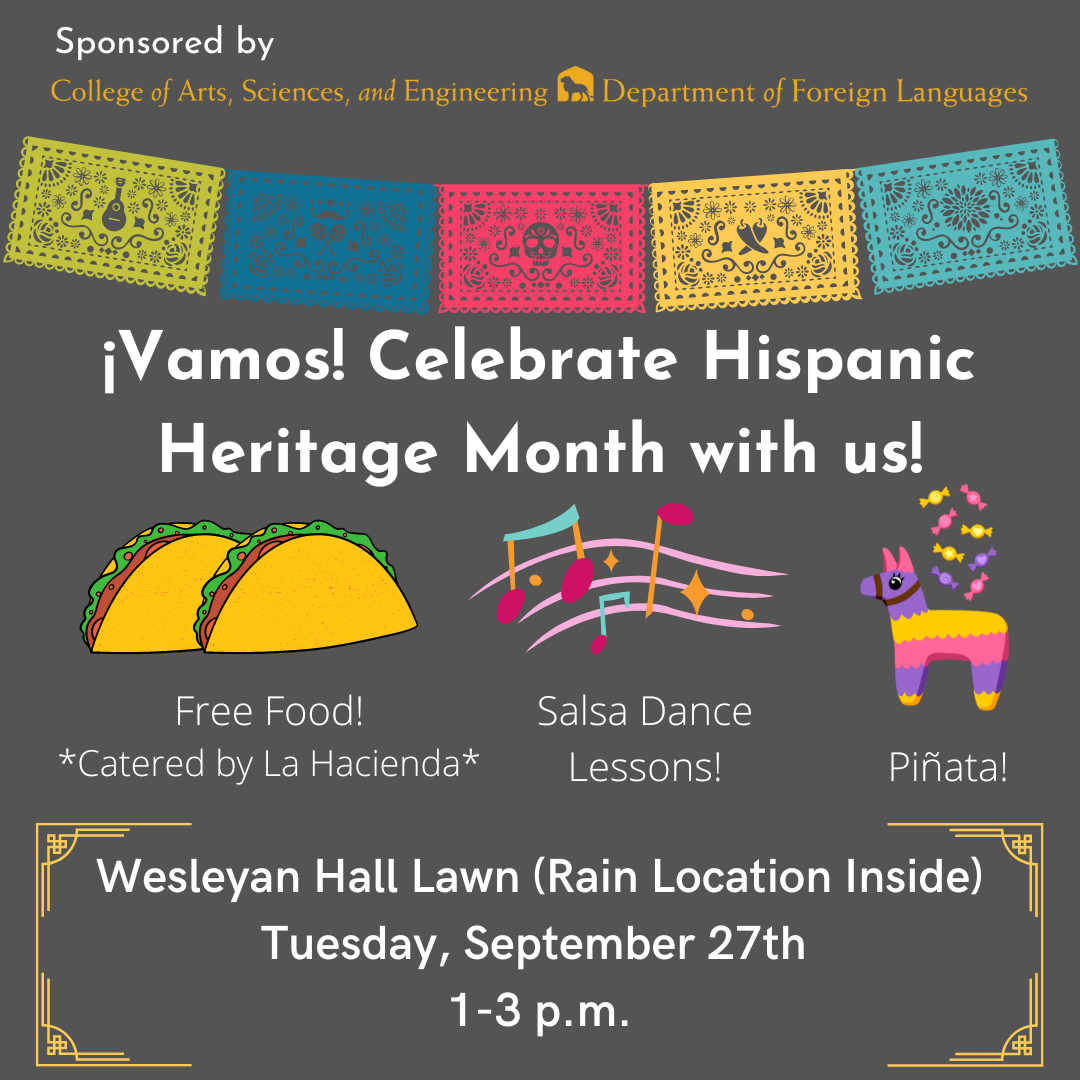 Sponsored by

College of Arts, Sciences, and Engineering Department of Foreign Languages

¡Vamos! Celebrate Hispanic Heritage Month with us!

Free Food!
*Catered by La Hacienda*

Salsa Dance Lessons!

Piñata!

Wesleyan Hall Lawn (Rain Location Inside)
Tuesday, September 27th
1-3 p.m.